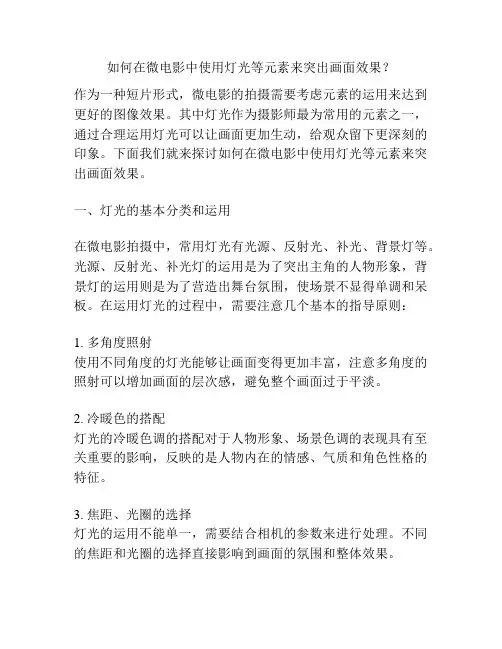 如何在微电影中使用灯光等元素来突出画面效果？

作为一种短片形式，微电影的拍摄需要考虑元素的运用来达到更好的图像效果。其中灯光作为摄影师最为常用的元素之一，通过合理运用灯光可以让画面更加生动，给观众留下更深刻的印象。下面我们就来探讨如何在微电影中使用灯光等元素来突出画面效果。

一、灯光的基本分类和运用

在微电影拍摄中，常用灯光有光源、反射光、补光、背景灯等。光源、反射光、补光灯的运用是为了突出主角的人物形象，背景灯的运用则是为了营造出舞台氛围，使场景不显得单调和呆板。在运用灯光的过程中，需要注意几个基本的指导原则：

1. 多角度照射
使用不同角度的灯光能够让画面变得更加丰富，注意多角度的照射可以增加画面的层次感，避免整个画面过于平淡。

2. 冷暖色的搭配
灯光的冷暖色调的搭配对于人物形象、场景色调的表现具有至关重要的影响，反映的是人物内在的情感、气质和角色性格的特征。

3. 焦距、光圈的选择
灯光的运用不能单一，需要结合相机的参数来进行处理。不同的焦距和光圈的选择直接影响到画面的氛围和整体效果。